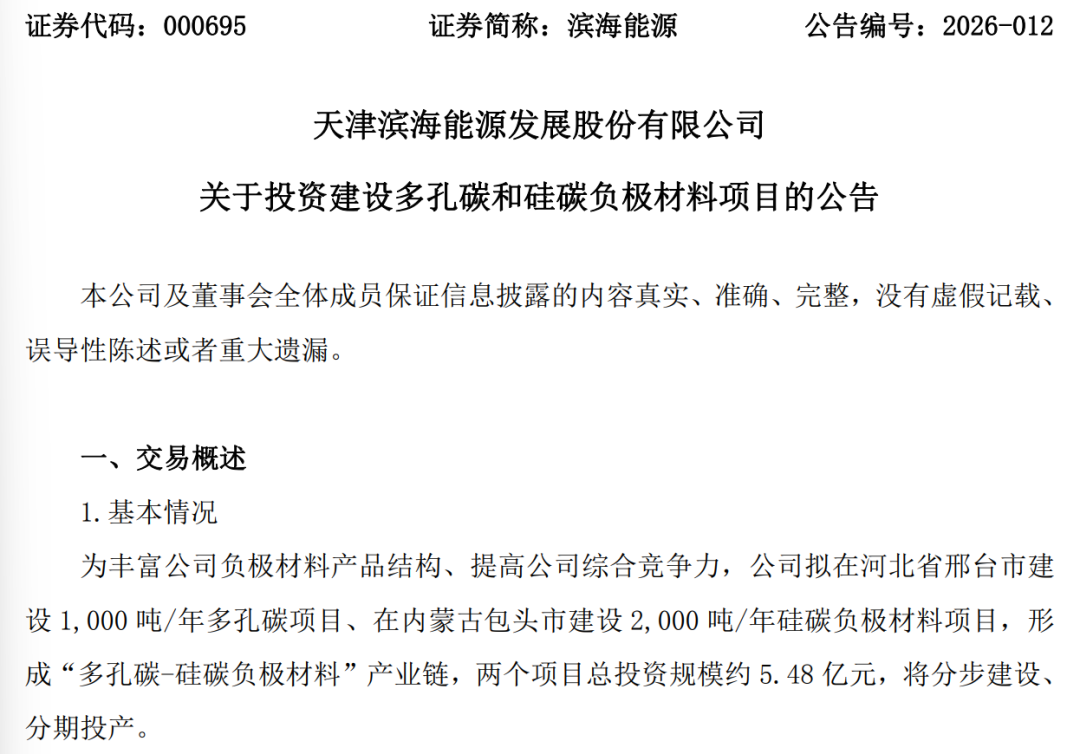 证券代码：000695　　　　证券简称：滨海能源　　　　公告编号：2026-012

天津滨海能源发展股份有限公司

关于投资建设多孔碳和硅碳负极材料项目的公告

本公司及董事会全体成员保证信息披露的内容真实、准确、完整，没有虚假记载、误导性陈述或者重大遗漏。

一、交易概述

1. 基本情况

为丰富公司负极材料产品结构、提高公司综合竞争力，公司拟在河北省邢台市建设 1,000 吨/年多孔碳项目、在内蒙古包头市建设 2,000 吨/年硅碳负极材料项目，形成“多孔碳-硅碳负极材料”产业链，两个项目总投资规模约 5.48 亿元，将分步建设、分期投产。